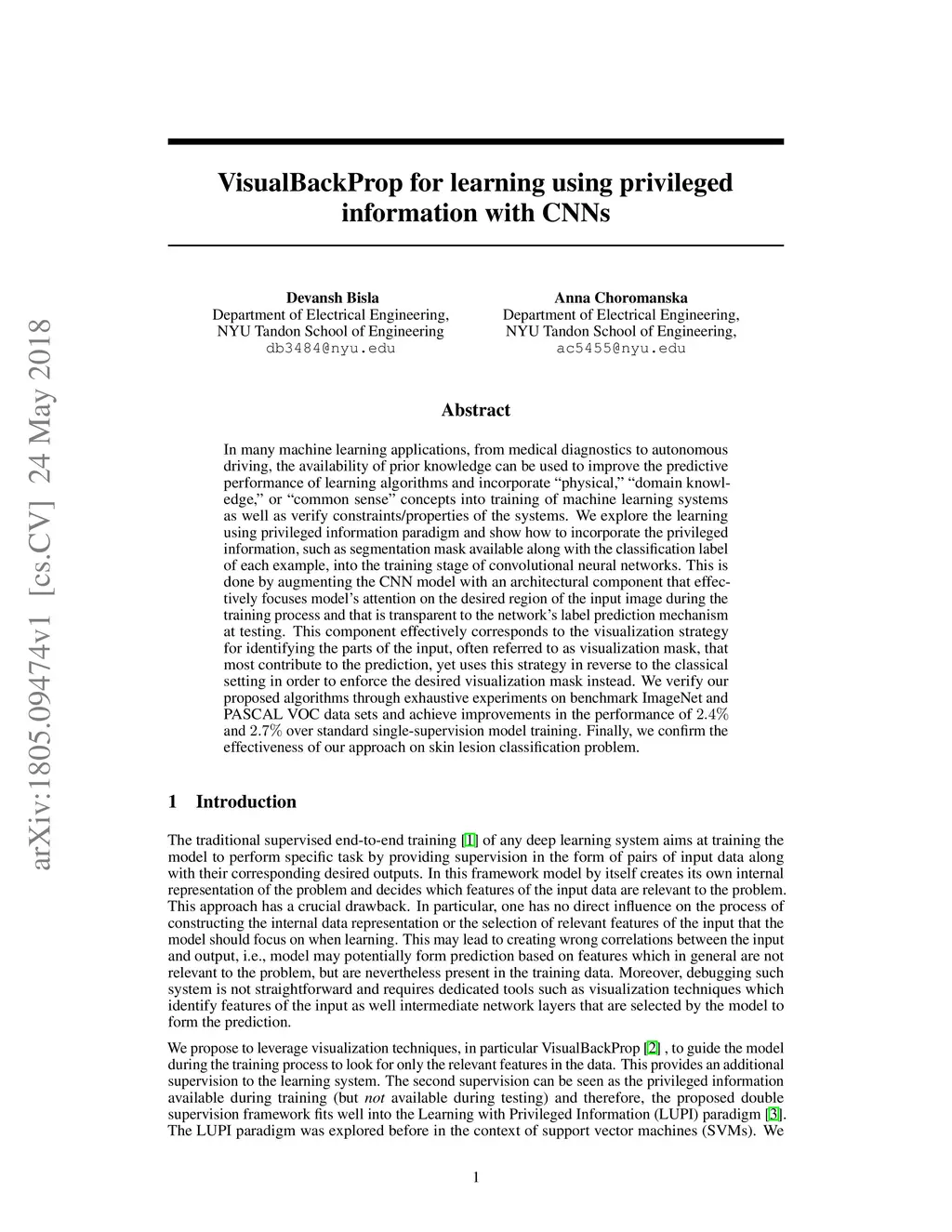 arXiv:1805.09474v1 [cs.CV] 24 May 2018

VisualBackProp for learning using privileged information with CNNs

Devansh Bisla
Department of Electrical Engineering,
NYU Tandon School of Engineering
db3484@nyu.edu

Anna Choromanska
Department of Electrical Engineering,
NYU Tandon School of Engineering,
ac5455@nyu.edu

Abstract

In many machine learning applications, from medical diagnostics to autonomous driving, the availability of prior knowledge can be used to improve the predictive performance of learning algorithms and incorporate “physical,” “domain knowledge,” or “common sense” concepts into training of machine learning systems as well as verify constraints/properties of the systems. We explore the learning using privileged information paradigm and show how to incorporate the privileged information, such as segmentation mask available along with the classification label of each example, into the training stage of convolutional neural networks. This is done by augmenting the CNN model with an architectural component that effectively focuses model’s attention on the desired region of the input image during the training process and that is transparent to the network’s label prediction mechanism at testing. This component effectively corresponds to the visualization strategy for identifying the parts of the input, often referred to as visualization mask, that most contribute to the prediction, yet uses this strategy in reverse to the classical setting in order to enforce the desired visualization mask instead. We verify our proposed algorithms through exhaustive experiments on benchmark ImageNet and PASCAL VOC data sets and achieve improvements in the performance of $2.4\%$ and $2.7\%$ over standard single-supervision model training. Finally, we confirm the effectiveness of our approach on skin lesion classification problem.

1 Introduction

The traditional supervised end-to-end training [1] of any deep learning system aims at training the model to perform specific task by providing supervision in the form of pairs of input data along with their corresponding desired outputs. In this framework model by itself creates its own internal representation of the problem and decides which features of the input data are relevant to the problem. This approach has a crucial drawback. In particular, one has no direct influence on the process of constructing the internal data representation or the selection of relevant features of the input that the model should focus on when learning. This may lead to creating wrong correlations between the input and output, i.e., model may potentially form prediction based on features which in general are not relevant to the problem, but are nevertheless present in the training data. Moreover, debugging such system is not straightforward and requires dedicated tools such as visualization techniques which identify features of the input as well intermediate network layers that are selected by the model to form the prediction.

We propose to leverage visualization techniques, in particular VisualBackProp [2] , to guide the model during the training process to look for only the relevant features in the data. This provides an additional supervision to the learning system. The second supervision can be seen as the privileged information available during training (but not available during testing) and therefore, the proposed double supervision framework fits well into the Learning with Privileged Information (LUPI) paradigm [3]. The LUPI paradigm was explored before in the context of support vector machines (SVMs). We

1